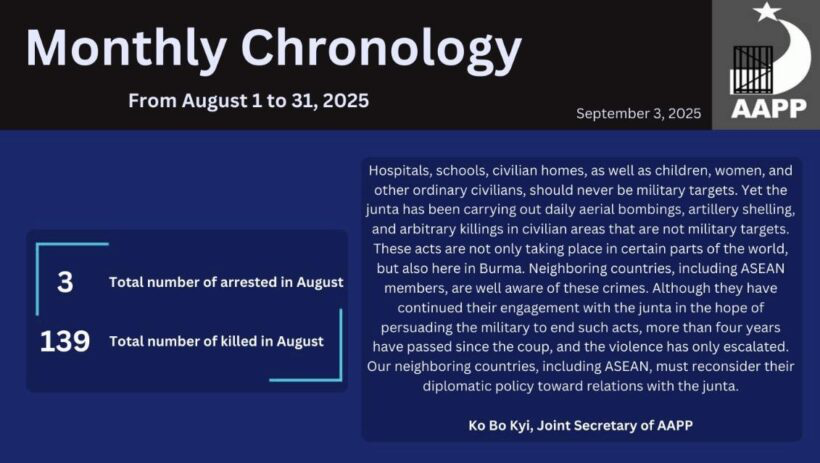 Monthly Chronology

From August 1 to 31, 2025

September 3, 2025

AAPP

3 Total number of arrested in August

139 Total number of killed in August

Hospitals, schools, civilian homes, as well as children, women, and other ordinary civilians, should never be military targets. Yet the junta has been carrying out daily aerial bombings, artillery shelling, and arbitrary killings in civilian areas that are not military targets. These acts are not only taking place in certain parts of the world, but also here in Burma. Neighboring countries, including ASEAN members, are well aware of these crimes. Although they have continued their engagement with the junta in the hope of persuading the military to end such acts, more than four years have passed since the coup, and the violence has only escalated. Our neighboring countries, including ASEAN, must reconsider their diplomatic policy toward relations with the junta.

Ko Bo Kyi, Joint Secretary of AAPP